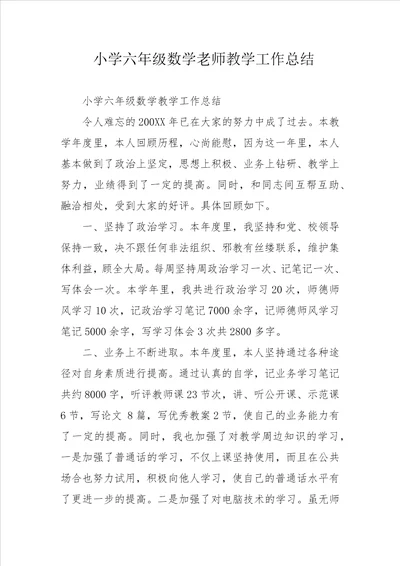 小学六年级数学老师教学工作总结

小学六年级数学教学工作总结

令人难忘的200XX年已在大家的努力中成了过去。本教学年度里，本人回顾历程，心尚能慰，因为这一年里，本人基本做到了政治上坚定，思想上积极、业务上钻研、教学上努力，业绩得到了一定的提高。同时，和同志间互帮互助、融洽相处，受到大家的好评。具体回顾如下。

一、坚持了政治学习。本年度里，我坚持和党、校领导保持一致，决不跟任何非法组织、邪教有丝缕联系，维护集体利益，顾全大局。每周坚持周政治学习一次、记笔记一次、写体会一次。本学年里，我共进行政治学习20次，师德师风学习10次，记政治学习笔记7000余字，记师德师风学习笔记5000余字，写学习体会3次共2800多字。

二、业务上不断进取。本年度里，本人坚持通过各种途径对自身素质进行提高。通过认真的自学，记业务学习笔记共约8000字，听评教师课23节次，讲、听公开课、示范课6节，写论文 8篇，写优秀教案2节，使自己的业务能力有了一定的提高。同时，我也加强了对教学周边知识的学习，一是加强了普通话的学习，不仅上课坚持使用，而且在公共场合也努力试用，积极向他人学习，使自己的普通话水平有了更进一步的提高。二是加强了对电脑技术的学习。虽无师